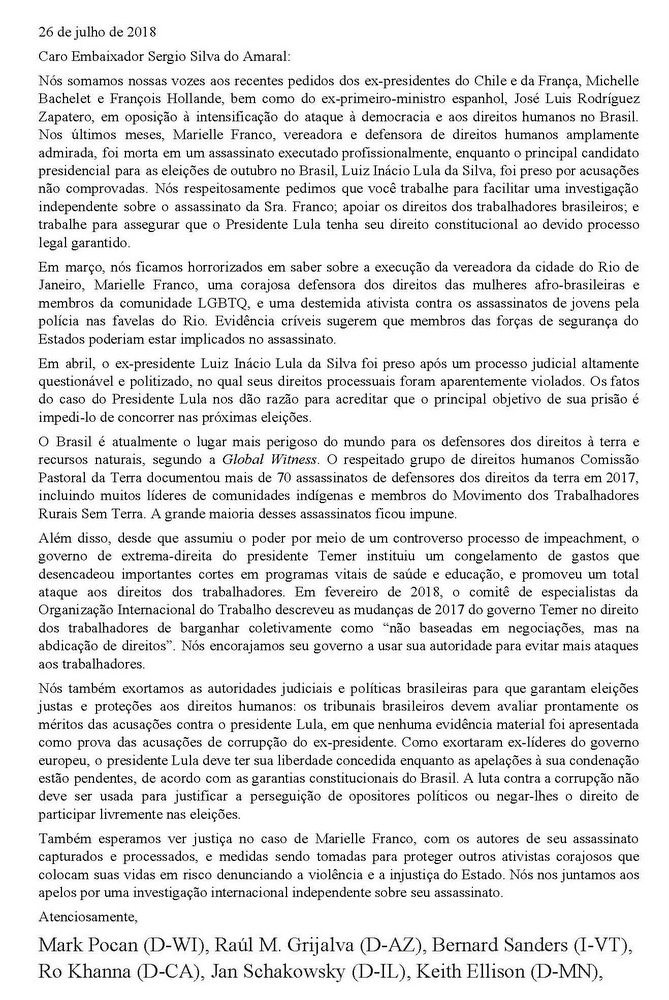 26 de julho de 2018

Caro Embaixador Sergio Silva do Amaral:

Nós somamos nossas vozes aos recentes pedidos dos ex-presidentes do Chile e da França, Michelle Bachelet e François Hollande, bem como do ex-primeiro-ministro espanhol, José Luis Rodríguez Zapatero, em oposição à intensificação do ataque à democracia e aos direitos humanos no Brasil. Nos últimos meses, Marielle Franco, vereadora e defensora de direitos humanos amplamente admirada, foi morta em um assassinato executado profissionalmente, enquanto o principal candidato presidencial para as eleições de outubro no Brasil, Luiz Inácio Lula da Silva, foi preso por acusações não comprovadas. Nós respeitosamente pedimos que você trabalhe para facilitar uma investigação independente sobre o assassinato da Sra. Franco; apoiar os direitos dos trabalhadores brasileiros; e trabalhe para assegurar que o Presidente Lula tenha seu direito constitucional ao devido processo legal garantido.

Em março, nós ficamos horrorizados em saber sobre a execução da vereadora da cidade do Rio de Janeiro, Marielle Franco, uma corajosa defensora dos direitos das mulheres afro-brasileiras e membros da comunidade LGBTQ, e uma destemida ativista contra os assassinatos de jovens pela polícia nas favelas do Rio. Evidência críveis sugerem que membros das forças de segurança do Estados poderiam estar implicados no assassinato.

Em abril, o ex-presidente Luiz Inácio Lula da Silva foi preso após um processo judicial altamente questionável e politizado, no qual seus direitos processuais foram aparentemente violados. Os fatos do caso do Presidente Lula nos dão razão para acreditar que o principal objetivo de sua prisão é impedi-lo de concorrer nas próximas eleições.

O Brasil é atualmente o lugar mais perigoso do mundo para os defensores dos direitos à terra e recursos naturais, segundo a Global Witness. O respeitado grupo de direitos humanos Comissão Pastoral da Terra documentou mais de 70 assassinatos de defensores dos direitos da terra em 2017, incluindo muitos líderes de comunidades indígenas e membros do Movimento dos Trabalhadores Rurais Sem Terra. A grande maioria desses assassinatos ficou impune.

Além disso, desde que assumiu o poder por meio de um controverso processo de impeachment, o governo de extrema-direita do presidente Temer instituiu um congelamento de gastos que desencadeou importantes cortes em programas vitais de saúde e educação, e promoveu um total ataque aos direitos dos trabalhadores. Em fevereiro de 2018, o comitê de especialistas da Organização Internacional do Trabalho descreveu as mudanças de 2017 do governo Temer no direito dos trabalhadores de barganhar coletivamente como "não baseadas em negociações, mas na abdicação de direitos". Nós encorajamos seu governo a usar sua autoridade para evitar mais ataques aos trabalhadores.

Nós também exortamos as autoridades judiciais e políticas brasileiras para que garantam eleições justas e proteções aos direitos humanos: os tribunais brasileiros devem avaliar prontamente os méritos das acusações contra o presidente Lula, em que nenhuma evidência material foi apresentada como prova das acusações de corrupção do ex-presidente. Como exortaram ex-líderes do governo europeu, o presidente Lula deve ter sua liberdade concedida enquanto as apelações à sua condenação estão pendentes, de acordo com as garantias constitucionais do Brasil. A luta contra a corrupção não deve ser usada para justificar a perseguição de opositores políticos ou negar-lhes o direito de participar livremente nas eleições.

Também esperamos ver justiça no caso de Marielle Franco, com os autores de seu assassinato capturados e processados, e medidas sendo tomadas para proteger outros ativistas corajosos que colocam suas vidas em risco denunciando a violência e a injustiça do Estado. Nós nos juntamos aos apelos por uma investigação internacional independente sobre seu assassinato.

Atenciosamente,

Mark Pocan (D-WI), Raúl M. Grijalva (D-AZ), Bernard Sanders (I-VT), Ro Khanna (D-CA), Jan Schakowsky (D-IL), Keith Ellison (D-MN),